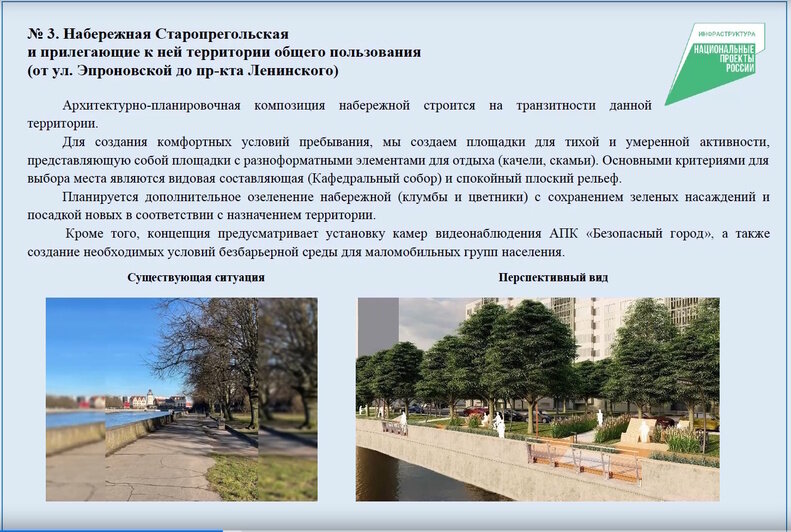 № 3. Набережная Старопрегольская
и прилегающие к ней территории общего пользования
(от ул. Эпроновской до пр-кта Ленинского)

ИНФРАСТРУКТУРА
НАЦИОНАЛЬНЫЕ ПРОЕКТЫ РОССИИ

Архитектурно-планировочная композиция набережной строится на транзитности данной территории.

Для создания комфортных условий пребывания, мы создаем площадки для тихой и умеренной активности, представляющую собой площадки с разноформатными элементами для отдыха (качели, скамьи). Основными критериями для выбора места являются видовая составляющая (Кафедральный собор) и спокойный плоский рельеф.

Планируется дополнительное озеленение набережной (клумбы и цветники) с сохранением зеленых насаждений и посадкой новых в соответствии с назначением территории.

Кроме того, концепция предусматривает установку камер видеонаблюдения АПК «Безопасный город», а также создание необходимых условий безбарьерной среды для маломобильных групп населения.

Существующая ситуация

Перспективный вид